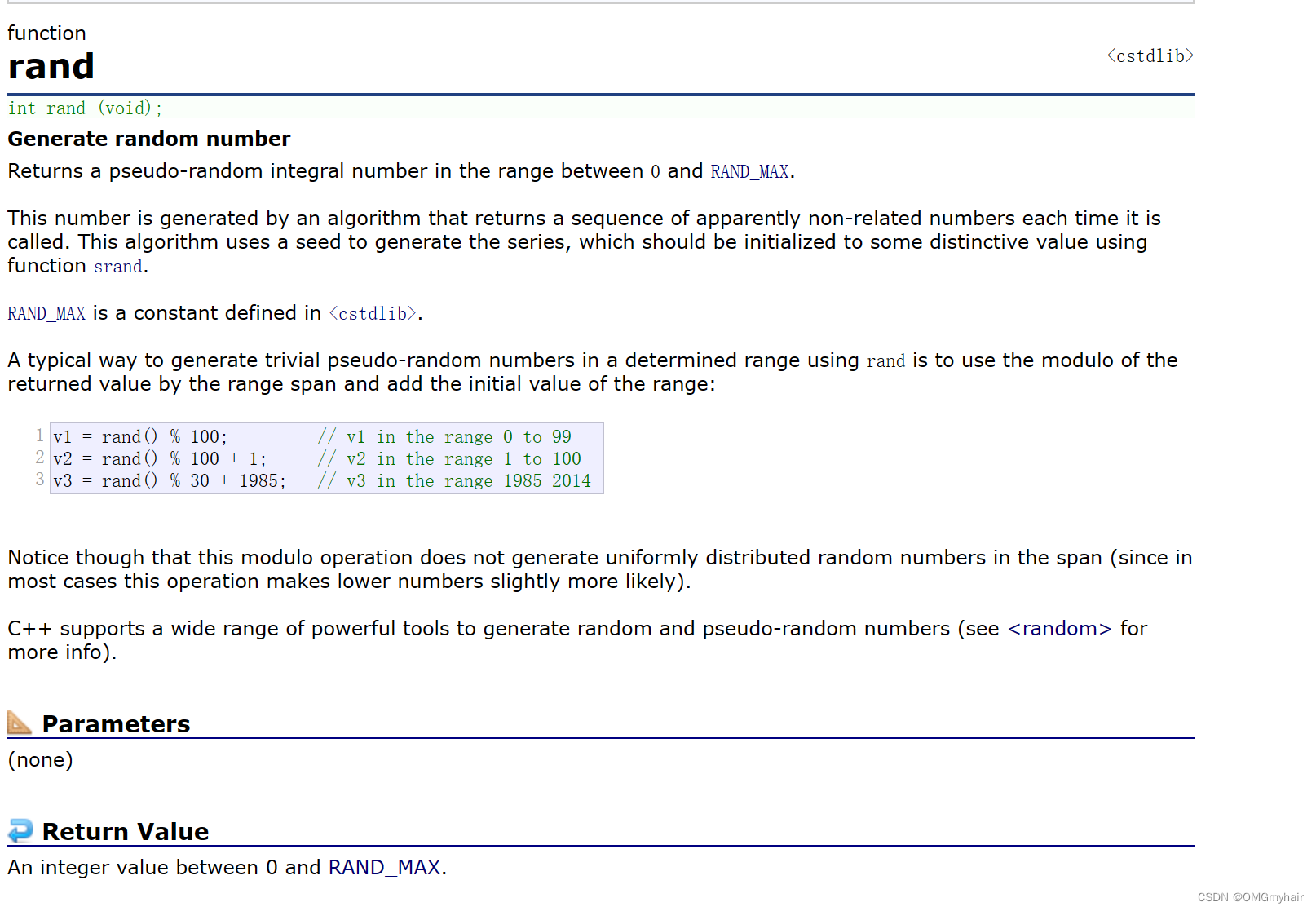 function
rand

<cstdlib>

int rand (void);

Generate random number

Returns a pseudo-random integral number in the range between 0 and RAND_MAX.

This number is generated by an algorithm that returns a sequence of apparently non-related numbers each time it is called. This algorithm uses a seed to generate the series, which should be initialized to some distinctive value using function srand.

RAND_MAX is a constant defined in <cstdlib>.

A typical way to generate trivial pseudo-random numbers in a determined range using rand is to use the modulo of the returned value by the range span and add the initial value of the range:

1 v1 = rand() % 100;         // v1 in the range 0 to 99
2 v2 = rand() % 100 + 1;     // v2 in the range 1 to 100
3 v3 = rand() % 30 + 1985;   // v3 in the range 1985-2014

Notice though that this modulo operation does not generate uniformly distributed random numbers in the span (since in most cases this operation makes lower numbers slightly more likely).

C++ supports a wide range of powerful tools to generate random and pseudo-random numbers (see <random> for more info).

Parameters

(none)

Return Value

An integer value between 0 and RAND_MAX.

CSDN @OMGmyhair